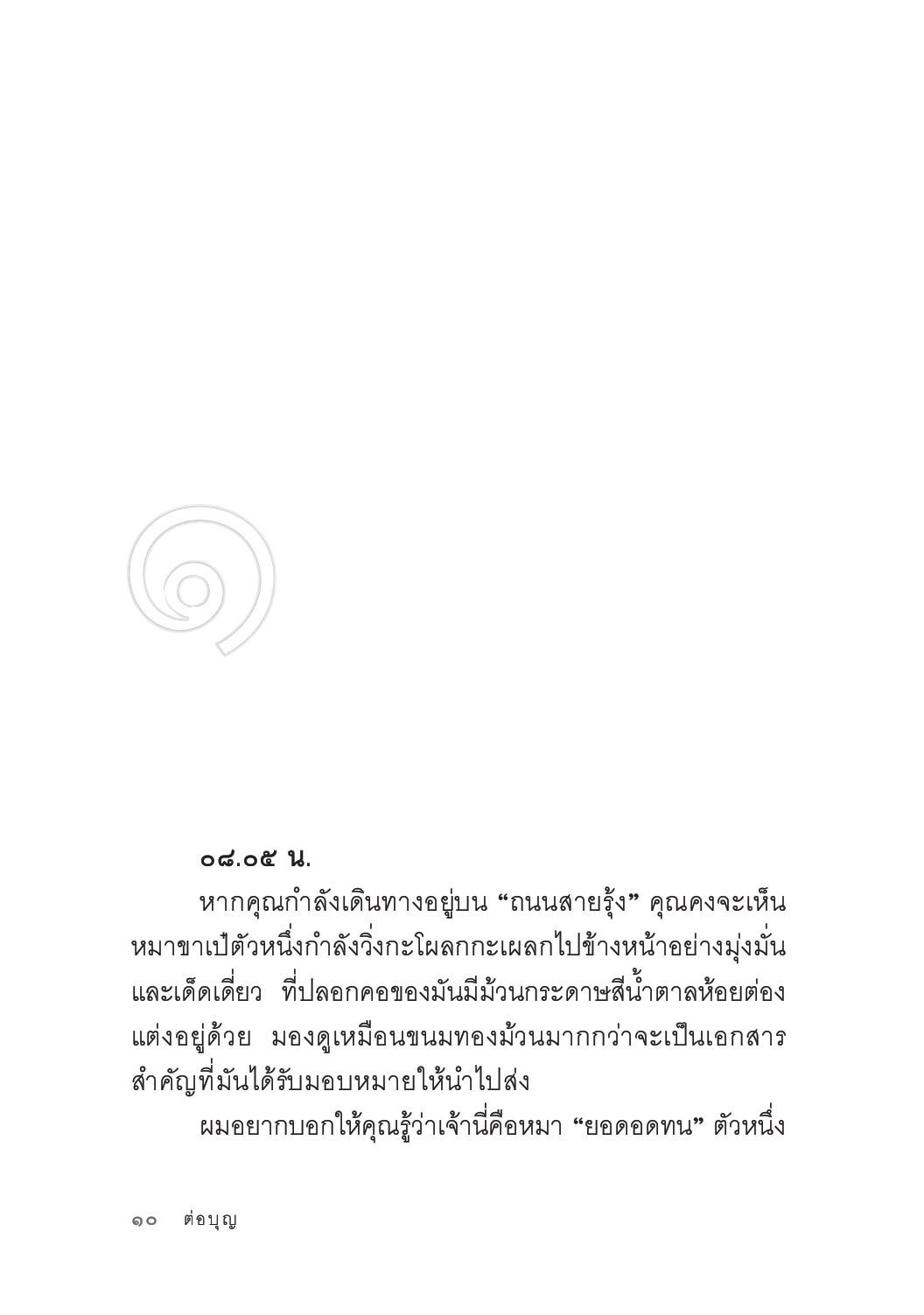 ๑

๐๘.๐๕ น.

หากคุณกำลังเดินทางอยู่บน “ถนนสายรุ้ง” คุณคงจะเห็นหมาขาเป๋ตัวหนึ่งกำลังวิ่งกะโผลกกะเผลกไปข้างหน้าอย่างมุ่งมั่นและเด็ดเดี่ยว ที่ปลอกคอของมันมีม้วนกระดาษสีน้ำตาลห้อยต่องแต่งอยู่ด้วย มองดูเหมือนขนมทองม้วนมากกว่าจะเป็นเอกสารสำคัญที่มันได้รับมอบหมายให้นำไปส่ง

ผมอยากบอกให้คุณรู้ว่าเจ้านี่คือหมา “ยอดอดทน” ตัวหนึ่ง

๑๐ ต่อบุญ